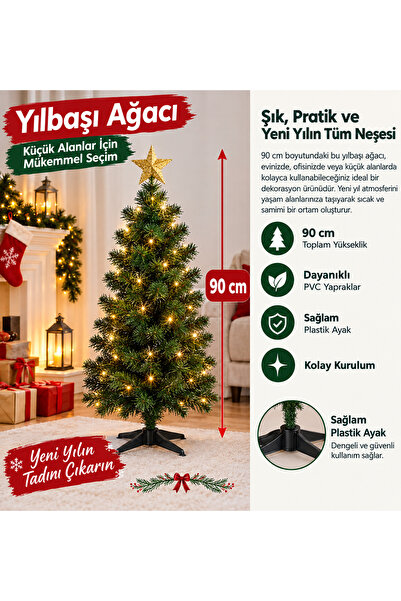 Yılbaşı Ağacı

Küçük Alanlar İçin Mükemmel Seçim

90 cm

Yeni Yılın Tadını Çıkarın

Şık, Pratik ve Yeni Yılın Tüm Neşesi

90 cm boyutundaki bu yılbaşı ağacı, evinizde, ofisinizde veya küçük alanlarda kolayca kullanabileceğiniz ideal bir dekorasyon ürünüdür. Yeni yıl atmosferini yaşam alanlarınıza taşıyarak sıcak ve samimi bir ortam oluşturur.

90 cm
Toplam Yükseklik

Dayanıklı
PVC Yapraklar

Sağlam
Plastik Ayak

Kolay Kurulum

Sağlam Plastik Ayak
Dengeli ve güvenli kullanım sağlar.